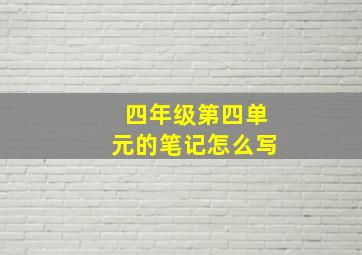 四年级第四单元的笔记怎么写